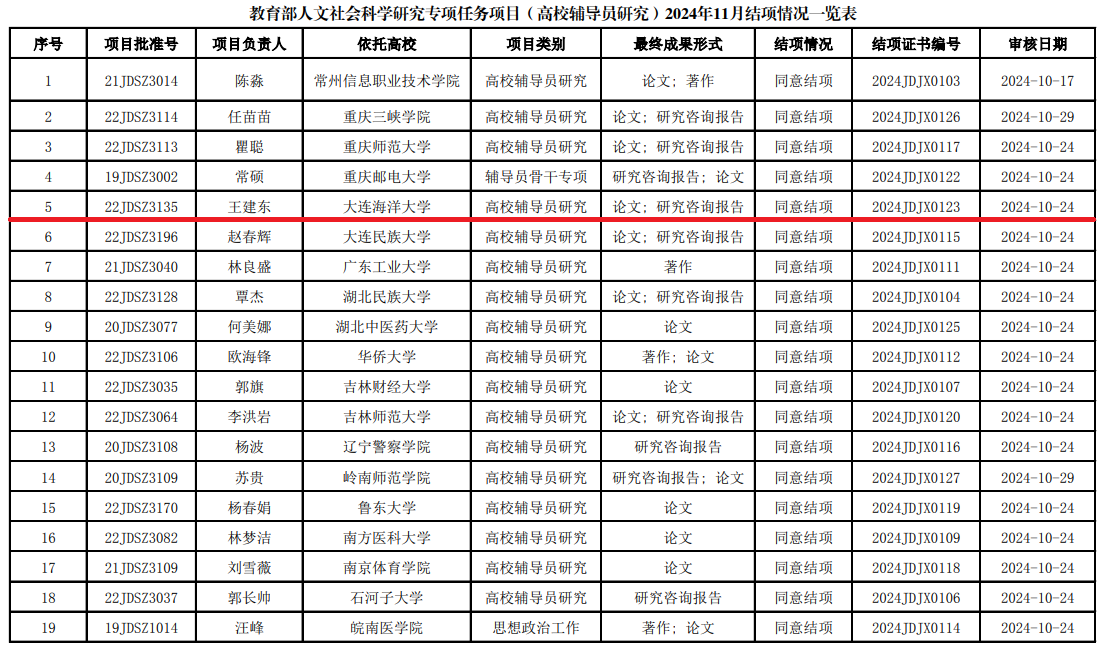 教育部人文社会科学研究专项任务项目（高校辅导员研究）2024年11月结项情况一览表

| 序号 | 项目批准号 | 项目负责人 | 依托高校 | 项目类别 | 最终成果形式 | 结项情况 | 结项证书编号 | 审核日期 |
|---|---|---|---|---|---|---|---|---|
| 1 | 21JDSZ3014 | 陈淼 | 常州信息职业技术学院 | 高校辅导员研究 | 论文；著作 | 同意结项 | 2024JDJX0103 | 2024-10-17 |
| 2 | 22JDSZ3114 | 任苗苗 | 重庆三峡学院 | 高校辅导员研究 | 论文；研究咨询报告 | 同意结项 | 2024JDJX0126 | 2024-10-29 |
| 3 | 22JDSZ3113 | 瞿聪 | 重庆师范大学 | 高校辅导员研究 | 论文；研究咨询报告 | 同意结项 | 2024JDJX0117 | 2024-10-24 |
| 4 | 19JDSZ3002 | 常硕 | 重庆邮电大学 | 辅导员骨干专项 | 研究咨询报告；论文 | 同意结项 | 2024JDJX0122 | 2024-10-24 |
| 5 | 22JDSZ3135 | 王建东 | 大连海洋大学 | 高校辅导员研究 | 论文；研究咨询报告 | 同意结项 | 2024JDJX0123 | 2024-10-24 |
| 6 | 22JDSZ3196 | 赵春辉 | 大连民族大学 | 高校辅导员研究 | 论文；研究咨询报告 | 同意结项 | 2024JDJX0115 | 2024-10-24 |
| 7 | 21JDSZ3040 | 林良盛 | 广东工业大学 | 高校辅导员研究 | 著作 | 同意结项 | 2024JDJX0111 | 2024-10-24 |
| 8 | 22JDSZ3128 | 覃杰 | 湖北民族大学 | 高校辅导员研究 | 论文；研究咨询报告 | 同意结项 | 2024JDJX0104 | 2024-10-24 |
| 9 | 20JDSZ3077 | 何美娜 | 湖北中医药大学 | 高校辅导员研究 | 论文 | 同意结项 | 2024JDJX0125 | 2024-10-24 |
| 10 | 22JDSZ3106 | 欧海锋 | 华侨大学 | 高校辅导员研究 | 著作；论文 | 同意结项 | 2024JDJX0112 | 2024-10-24 |
| 11 | 22JDSZ3035 | 郭旗 | 吉林财经大学 | 高校辅导员研究 | 论文 | 同意结项 | 2024JDJX0107 | 2024-10-24 |
| 12 | 22JDSZ3064 | 李洪岩 | 吉林师范大学 | 高校辅导员研究 | 论文；研究咨询报告 | 同意结项 | 2024JDJX0120 | 2024-10-24 |
| 13 | 20JDSZ3108 | 杨波 | 辽宁警察学院 | 高校辅导员研究 | 研究咨询报告 | 同意结项 | 2024JDJX0116 | 2024-10-24 |
| 14 | 20JDSZ3109 | 苏贵 | 岭南师范学院 | 高校辅导员研究 | 研究咨询报告；论文 | 同意结项 | 2024JDJX0127 | 2024-10-29 |
| 15 | 22JDSZ3170 | 杨春娟 | 鲁东大学 | 高校辅导员研究 | 论文 | 同意结项 | 2024JDJX0119 | 2024-10-24 |
| 16 | 22JDSZ3082 | 林梦洁 | 南方医科大学 | 高校辅导员研究 | 论文 | 同意结项 | 2024JDJX0109 | 2024-10-24 |
| 17 | 21JDSZ3109 | 刘雪薇 | 南京体育学院 | 高校辅导员研究 | 论文 | 同意结项 | 2024JDJX0118 | 2024-10-24 |
| 18 | 22JDSZ3037 | 郭长帅 | 石河子大学 | 高校辅导员研究 | 研究咨询报告 | 同意结项 | 2024JDJX0106 | 2024-10-24 |
| 19 | 19JDSZ1014 | 汪峰 | 皖南医学院 | 思想政治工作 | 著作；论文 | 同意结项 | 2024JDJX0114 | 2024-10-24 |